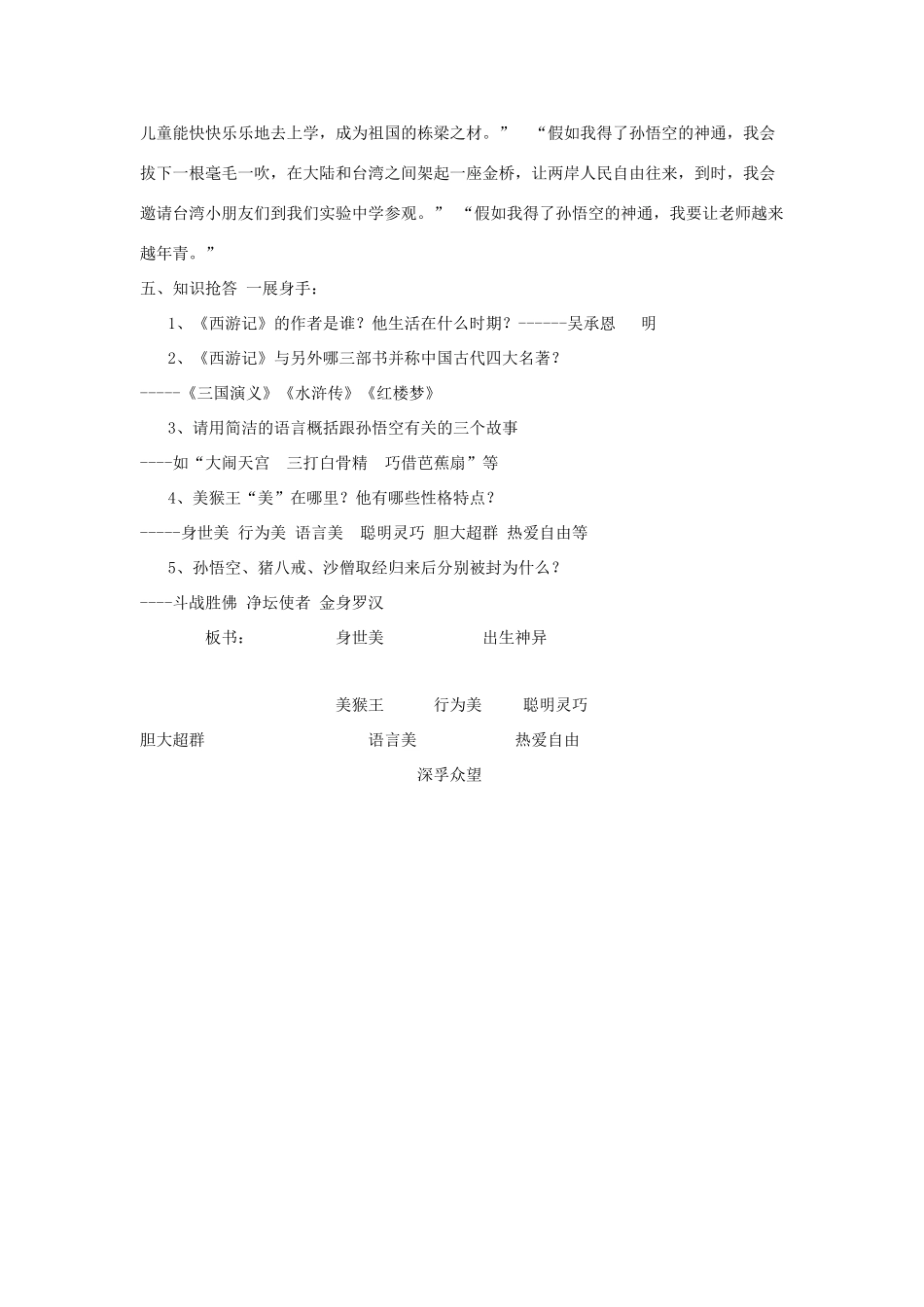 儿童能快快乐乐地去上学，成为祖国的栋梁之材。”　“假如我得了孙悟空的神通，我会拔下一根毫毛一吹，在大陆和台湾之间架起一座金桥，让两岸人民自由往来，到时，我会邀请台湾小朋友们到我们实验中学参观。”　“假如我得了孙悟空的神通，我要让老师越来越年青。”

五、知识抢答 一展身手：

1、《西游记》的作者是谁？他生活在什么时期？------吴承恩　明

2、《西游记》与另外哪三部书并称中国古代四大名著？

-----《三国演义》《水浒传》《红楼梦》

3、请用简洁的语言概括跟孙悟空有关的三个故事

----如“大闹天宫　三打白骨精　巧借芭蕉扇”等

4、美猴王“美”在哪里？他有哪些性格特点？

-----身世美 行为美 语言美　聪明灵巧 胆大超群 热爱自由等

5、孙悟空、猪八戒、沙僧取经归来后分别被封为什么？

----斗战胜佛 净坛使者 金身罗汉

板书：　身世美　出生神异

美猴王　行为美　聪明灵巧

胆大超群　语言美　热爱自由

深孚众望